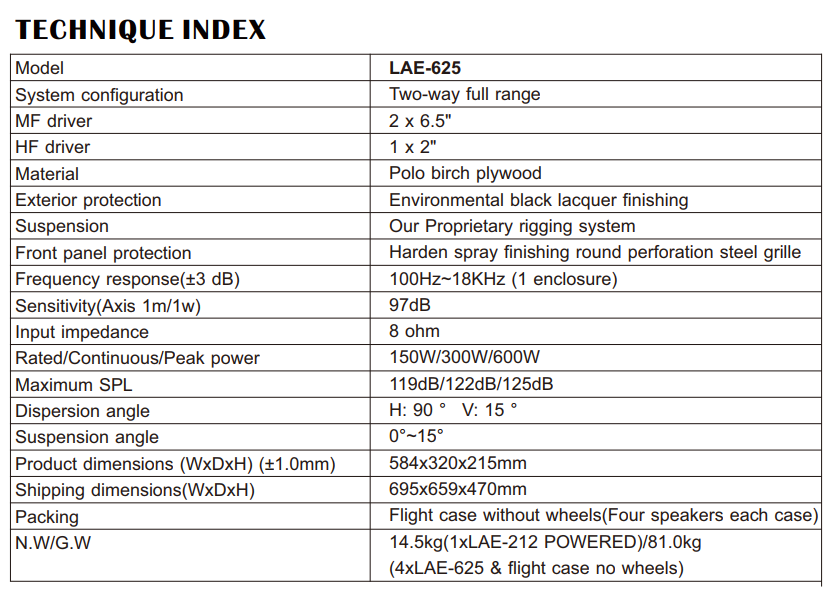 TECHNIQUE INDEX

| Model | LAE-625 |
|---|---|
| System configuration | Two-way full range |
| MF driver | 2 x 6.5" |
| HF driver | 1 x 2" |
| Material | Polo birch plywood |
| Exterior protection | Environmental black lacquer finishing |
| Suspension | Our Proprietary rigging system |
| Front panel protection | Harden spray finishing round perforation steel grille |
| Frequency response(±3 dB) | 100Hz~18KHz (1 enclosure) |
| Sensitivity(Axis 1m/1w) | 97dB |
| Input impedance | 8 ohm |
| Rated/Continuous/Peak power | 150W/300W/600W |
| Maximum SPL | 119dB/122dB/125dB |
| Dispersion angle | H: 90 ° V: 15 ° |
| Suspension angle | 0°~15° |
| Product dimensions (WxDxH) (±1.0mm) | 584x320x215mm |
| Shipping dimensions(WxDxH) | 695x659x470mm |
| Packing | Flight case without wheels(Four speakers each case) |
| N.W/G.W | 14.5kg(1xLAE-212 POWERED)/81.0kg (4xLAE-625 & flight case no wheels) |